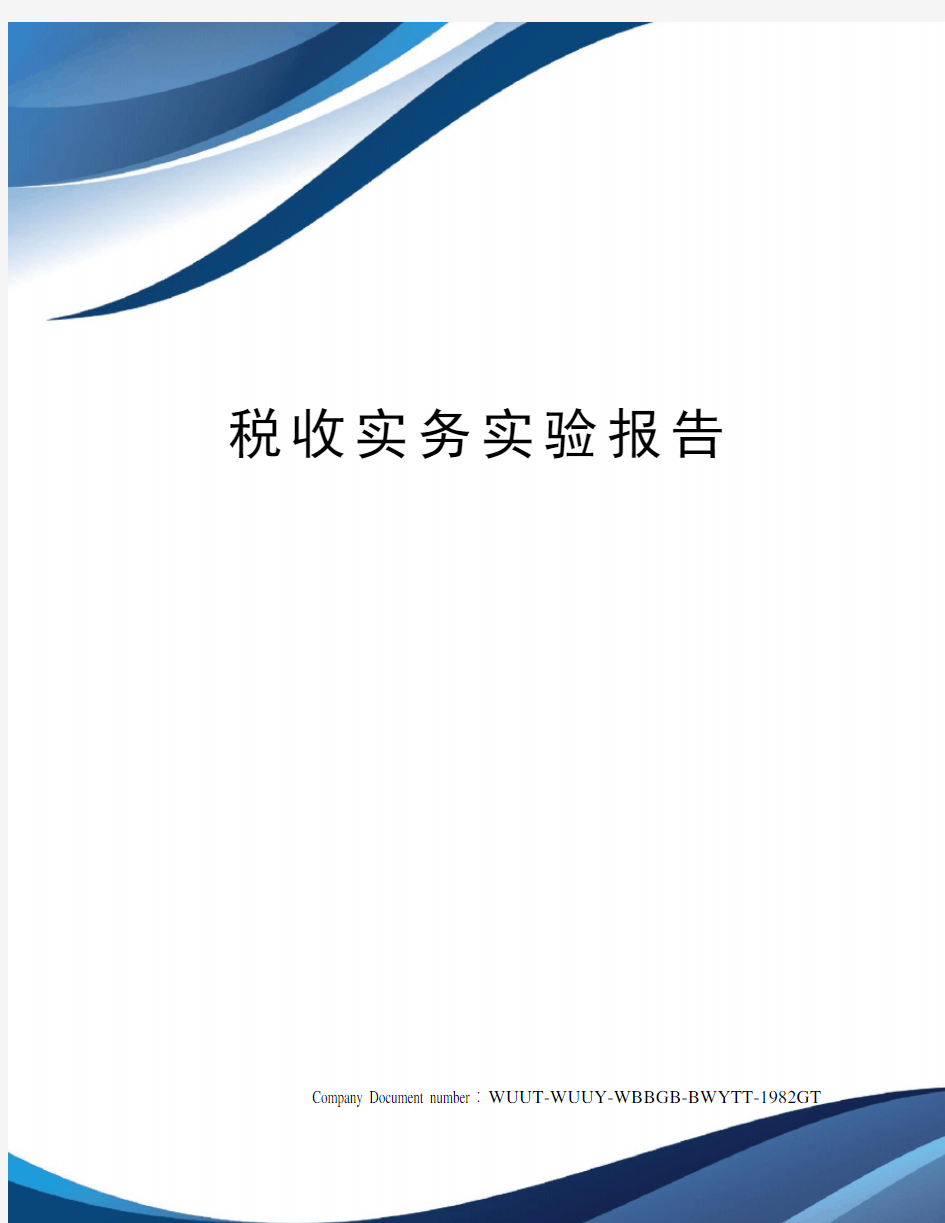 税收实务实验报告

Company Document number：WUUT-WUUY-WBBGB-BWYTT-1982GT